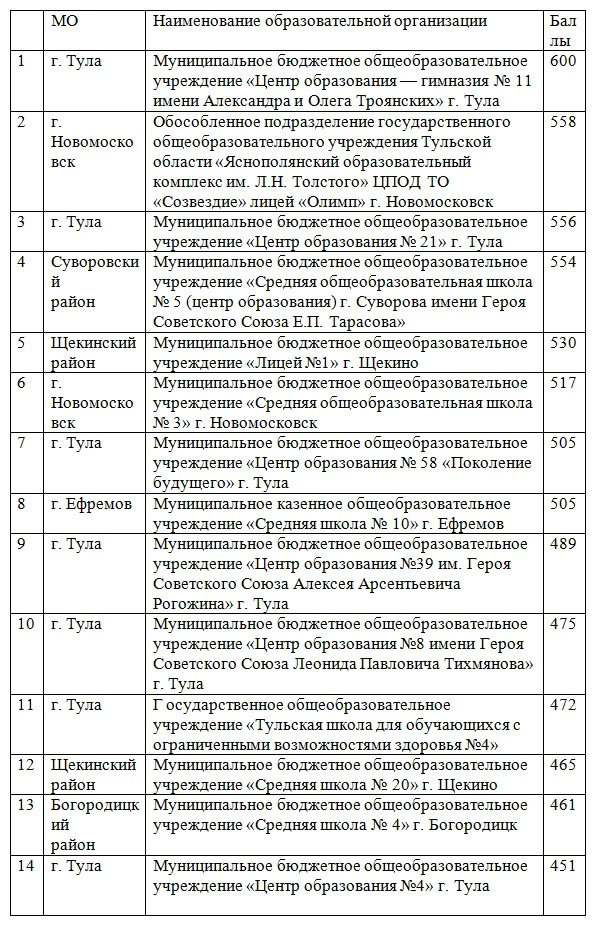 |  | МО | Наименование образовательной организации | Баллы |
|---|---|---|---|
| 1 | г. Тула | Муниципальное бюджетное общеобразовательное учреждение «Центр образования — гимназия № 11 имени Александра и Олега Троянских» г. Тула | 600 |
| 2 | г. Новомосковск | Обособленное подразделение государственного общеобразовательного учреждения Тульской области «Яснополянский образовательный комплекс им. Л.Н. Толстого» ЦПОД ТО «Созвездие» лицей «Олимп» г. Новомосковск | 558 |
| 3 | г. Тула | Муниципальное бюджетное общеобразовательное учреждение «Центр образования № 21» г. Тула | 556 |
| 4 | Суворовский район | Муниципальное бюджетное общеобразовательное учреждение «Средняя общеобразовательная школа № 5 (центр образования) г. Суворова имени Героя Советского Союза Е.П. Тарасова» | 554 |
| 5 | Щекинский район | Муниципальное бюджетное общеобразовательное учреждение «Лицей №1» г. Щекино | 530 |
| 6 | г. Новомосковск | Муниципальное бюджетное общеобразовательное учреждение «Средняя общеобразовательная школа № 3» г. Новомосковск | 517 |
| 7 | г. Тула | Муниципальное бюджетное общеобразовательное учреждение «Центр образования № 58 «Поколение будущего» г. Тула | 505 |
| 8 | г. Ефремов | Муниципальное казенное общеобразовательное учреждение «Средняя школа № 10» г. Ефремов | 505 |
| 9 | г. Тула | Муниципальное бюджетное общеобразовательное учреждение «Центр образования №39 им. Героя Советского Союза Алексея Арсентьевича Рогожина» г. Тула | 489 |
| 10 | г. Тула | Муниципальное бюджетное общеобразовательное учреждение «Центр образования №8 имени Героя Советского Союза Леонида Павловича Тихмянова» г. Тула | 475 |
| 11 | г. Тула | Г осударственное общеобразовательное учреждение «Тульская школа для обучающихся с ограниченными возможностями здоровья №4» | 472 |
| 12 | Щекинский район | Муниципальное бюджетное общеобразовательное учреждение «Средняя школа № 20» г. Щекино | 465 |
| 13 | Богородицкий район | Муниципальное бюджетное общеобразовательное учреждение «Средняя школа № 4» г. Богородицк | 461 |
| 14 | г. Тула | Муниципальное бюджетное общеобразовательное учреждение «Центр образования №4» г. Тула | 451 |